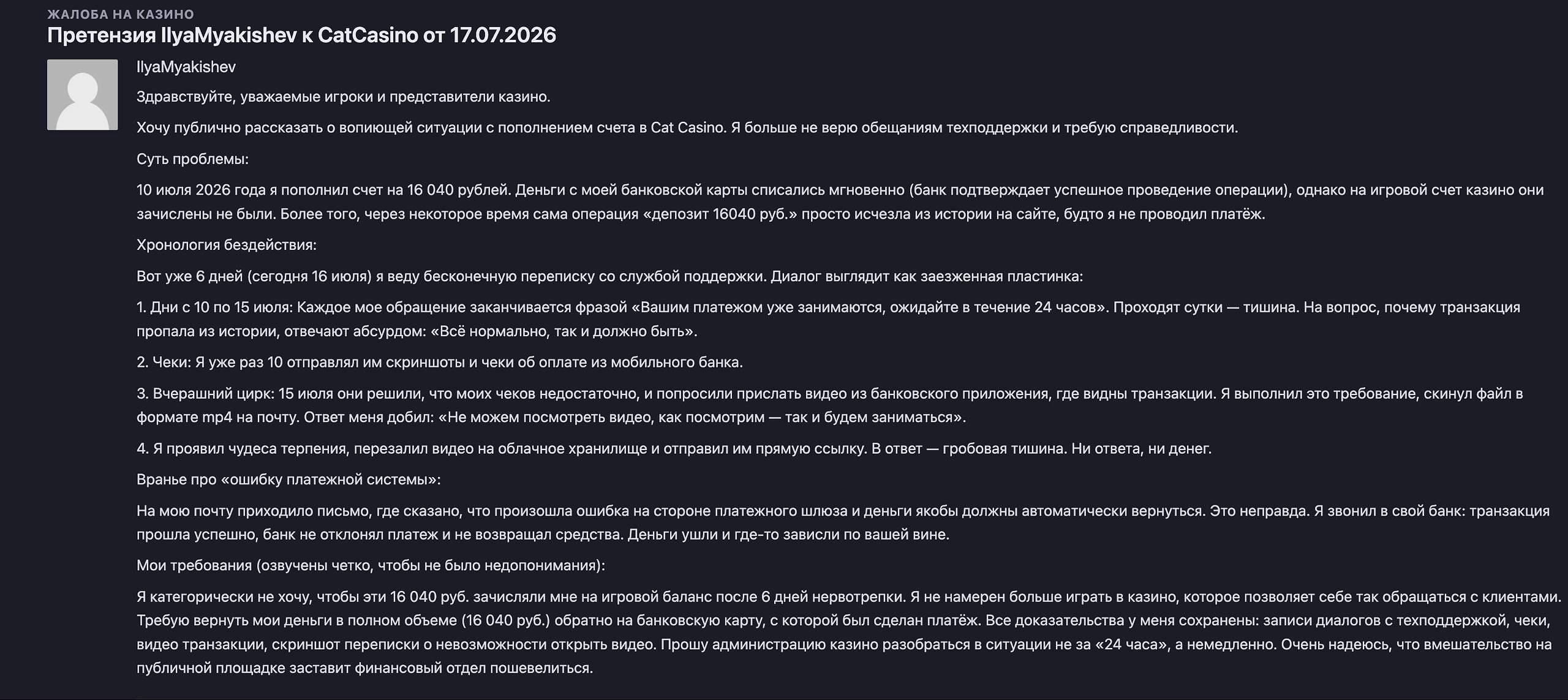 ЖАЛОБА НА КАЗИНО

Претензия IlyaMyakishev к CatCasino от 17.07.2026

IlyaMyakishev

Здравствуйте, уважаемые игроки и представители казино.

Хочу публично рассказать о вопиющей ситуации с пополнением счета в Cat Casino. Я больше не верю обещаниям техподдержки и требую справедливости.

Суть проблемы:

10 июля 2026 года я пополнил счет на 16 040 рублей. Деньги с моей банковской карты списались мгновенно (банк подтверждает успешное проведение операции), однако на игровой счет казино они зачислены не были. Более того, через некоторое время сама операция «депозит 16040 руб.» просто исчезла из истории на сайте, будто я не проводил платёж.

Хронология бездействия:

Вот уже 6 дней (сегодня 16 июля) я веду бесконечную переписку со службой поддержки. Диалог выглядит как заезженная пластинка:

1. Дни с 10 по 15 июля: Каждое мое обращение заканчивается фразой «Вашим платежом уже занимаются, ожидайте в течение 24 часов». Проходят сутки — тишина. На вопрос, почему транзакция пропала из истории, отвечают абсурдом: «Всё нормально, так и должно быть».

2. Чеки: Я уже раз 10 отправлял им скриншоты и чеки об оплате из мобильного банка.

3. Вчерашний цирк: 15 июля они решили, что моих чеков недостаточно, и попросили прислать видео из банковского приложения, где видны транзакции. Я выполнил это требование, скинул файл в формате mp4 на почту. Ответ меня добил: «Не можем посмотреть видео, как посмотрим — так и будем заниматься».

4. Я проявил чудеса терпения, перезалил видео на облачное хранилище и отправил им прямую ссылку. В ответ — гробовая тишина. Ни ответа, ни денег.

Вранье про «ошибку платежной системы»:

На мою почту приходило письмо, где сказано, что произошла ошибка на стороне платежного шлюза и деньги якобы должны автоматически вернуться. Это неправда. Я звонил в свой банк: транзакция прошла успешно, банк не отклонял платеж и не возвращал средства. Деньги ушли и где-то зависли по вашей вине.

Мои требования (озвучены четко, чтобы не было недопонимания):

Я категорически не хочу, чтобы эти 16 040 руб. зачисляли мне на игровой баланс после 6 дней нервотрепки. Я не намерен больше играть в казино, которое позволяет себе так обращаться с клиентами. Требую вернуть мои деньги в полном объеме (16 040 руб.) обратно на банковскую карту, с которой был сделан платёж. Все доказательства у меня сохранены: записи диалогов с техподдержкой, чеки, видео транзакции, скриншот переписки о невозможности открыть видео. Прошу администрацию казино разобраться в ситуации не за «24 часа», а немедленно. Очень надеюсь, что вмешательство на публичной площадке заставит финансовый отдел пошевелиться.